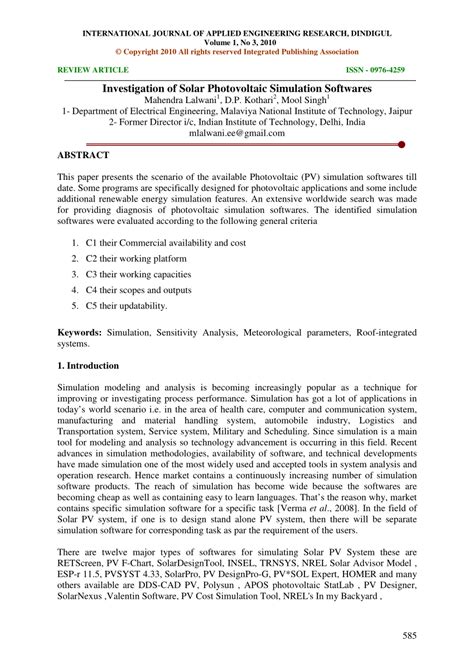 INTERNATIONAL JOURNAL OF APPLIED ENGINEERING RESEARCH, DINDIGUL
Volume 1, No 3, 2010
© Copyright 2010 All rights reserved Integrated Publishing Association

REVIEW ARTICLE

ISSN - 0976-4259

Investigation of Solar Photovoltaic Simulation Softwares
Mahendra Lalwani$^1$, D.P. Kothari$^2$, Mool Singh$^1$
1- Department of Electrical Engineering, Malaviya National Institute of Technology, Jaipur
2- Former Director i/c, Indian Institute of Technology, Delhi, India
mlalwani.ee@gmail.com

ABSTRACT

This paper presents the scenario of the available Photovoltaic (PV) simulation softwares till date. Some programs are specifically designed for photovoltaic applications and some include additional renewable energy simulation features. An extensive worldwide search was made for providing diagnosis of photovoltaic simulation softwares. The identified simulation softwares were evaluated according to the following general criteria

1. C1 their Commercial availability and cost
2. C2 their working platform
3. C3 their working capacities
4. C4 their scopes and outputs
5. C5 their updatability.

Keywords: Simulation, Sensitivity Analysis, Meteorological parameters, Roof-integrated systems.

1. Introduction

Simulation modeling and analysis is becoming increasingly popular as a technique for improving or investigating process performance. Simulation has got a lot of applications in today's world scenario i.e. in the area of health care, computer and communication system, manufacturing and material handling system, automobile industry, Logistics and Transportation system, Service system, Military and Scheduling. Since simulation is a main tool for modeling and analysis so technology advancement is occurring in this field. Recent advances in simulation methodologies, availability of software, and technical developments have made simulation one of the most widely used and accepted tools in system analysis and operation research. Hence market contains a continuously increasing number of simulation software products. The reach of simulation has become wide because the softwares are becoming cheap as well as containing easy to learn languages. That's the reason why, market contains specific simulation software for a specific task [Verma et al., 2008]. In the field of Solar PV system, if one is to design stand alone PV system, then there will be separate simulation software for corresponding task as par the requirement of the users.

There are twelve major types of softwares for simulating Solar PV System these are RETScreen, PV F-Chart, SolarDesignTool, INSEL, TRNSYS, NREL Solar Advisor Model , ESP-r 11.5, PVSYST 4.33, SolarPro, PV DesignPro-G, PV*SOL Expert, HOMER and many others available are DDS-CAD PV, Polysun , APOS photovoltaic StatLab , PV Designer, SolarNexus ,Valentin Software, PV Cost Simulation Tool, NREL's In my Backyard ,

585